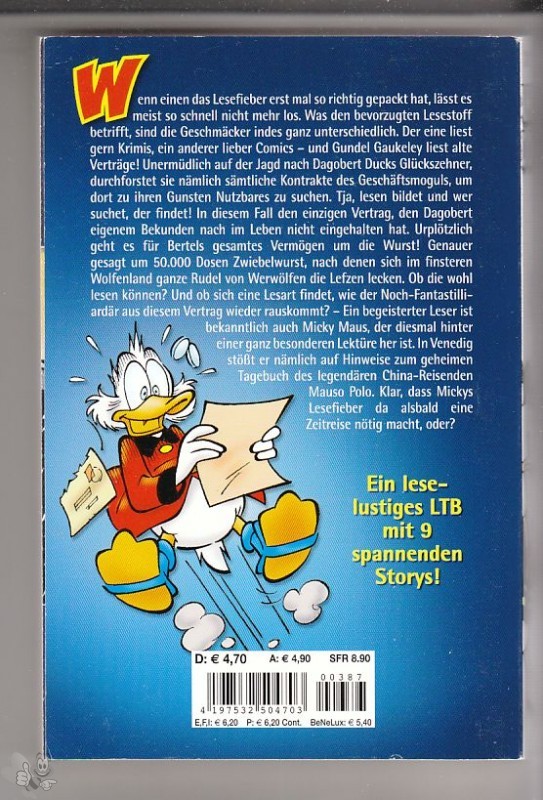 Wenn einen das Lesefieber erst mal so richtig gepackt hat, lässt es meist so schnell nicht mehr los. Was den bevorzugten Lesestoff betrifft, sind die Geschmäcker indes ganz unterschiedlich. Der eine liest gern Krimis, ein anderer lieber Comics – und Gundel Gaukeley liest alte Verträge! Unermüdlich auf der Jagd nach Dagobert Ducks Glückszehner, durchforstet sie nämlich sämtliche Kontrakte des Geschäftsmoguls, um dort zu ihren Gunsten Nutzbares zu suchen. Tja, lesen bildet und wer suchet, der findet! In diesem Fall den einzigen Vertrag, den Dagobert eigenem Bekunden nach im Leben nicht eingehalten hat. Urplötzlich geht es für Bertels gesamtes Vermögen um die Wurst! Genauer gesagt um 50.000 Dosen Zwiebelwurst, nach denen sich im finsteren Wolfenland ganze Rudel von Werwölfen die Lefzen lecken. Ob die wohl lesen können? Und ob sich eine Lesart findet, wie der Noch-Fantastilliardär aus diesem Vertrag wieder rauskommt? – Ein begeisterter Leser ist bekanntlich auch Micky Maus, der diesmal hinter einer ganz besonderen Lektüre her ist. In Venedig stößt er nämlich auf Hinweise zum geheimen Tagebuch des legendären China-Reisenden Mauso Polo. Klar, dass Mickys Lesefieber da alsbald eine Zeitreise nötig macht, oder?

Ein leselustiges LTB mit 9 spannenden Storys!

D: € 4,70 A: € 4,90 SFR 8.90

00387

4 197532 504703

E,F,I: € 6,20 P: € 6,20 Cont. BeNeLux: € 5,40